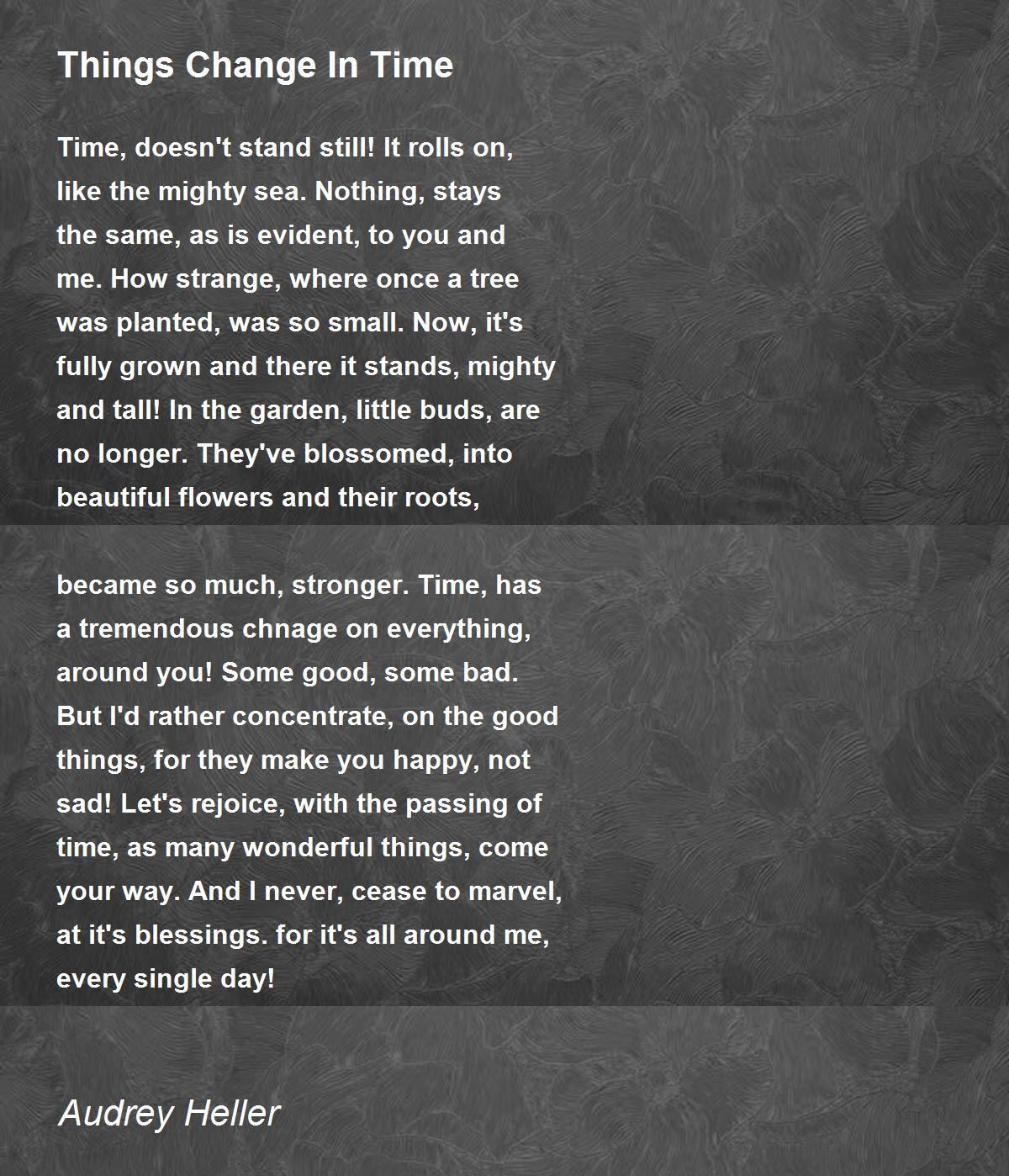 Things Change In Time

Time, doesn't stand still! It rolls on,
like the mighty sea. Nothing, stays
the same, as is evident, to you and
me. How strange, where once a tree
was planted, was so small. Now, it's
fully grown and there it stands, mighty
and tall! In the garden, little buds, are
no longer. They've blossomed, into
beautiful flowers and their roots,

became so much, stronger. Time, has
a tremendous chnage on everything,
around you! Some good, some bad.
But I'd rather concentrate, on the good
things, for they make you happy, not
sad! Let's rejoice, with the passing of
time, as many wonderful things, come
your way. And I never, cease to marvel,
at it's blessings. for it's all around me,
every single day!

Audrey Heller